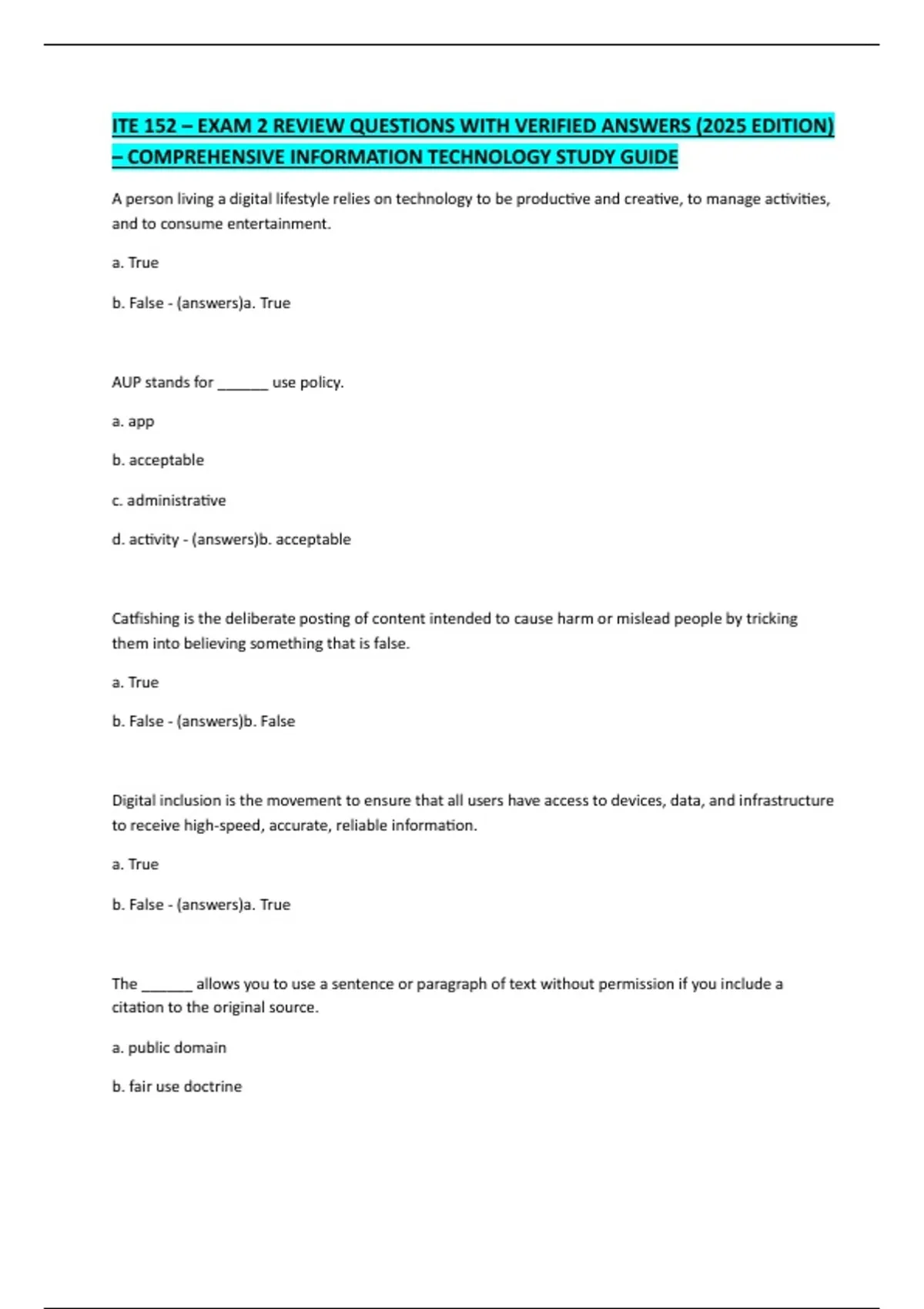 ITE 152 – EXAM 2 REVIEW QUESTIONS WITH VERIFIED ANSWERS (2025 EDITION) – COMPREHENSIVE INFORMATION TECHNOLOGY STUDY GUIDE

A person living a digital lifestyle relies on technology to be productive and creative, to manage activities, and to consume entertainment.

a. True

b. False - (answers)a. True

AUP stands for _______ use policy.

a. app

b. acceptable

c. administrative

d. activity - (answers)b. acceptable

Catfishing is the deliberate posting of content intended to cause harm or mislead people by tricking them into believing something that is false.

a. True

b. False - (answers)b. False

Digital inclusion is the movement to ensure that all users have access to devices, data, and infrastructure to receive high-speed, accurate, reliable information.

a. True

b. False - (answers)a. True

The _______ allows you to use a sentence or paragraph of text without permission if you include a citation to the original source.

a. public domain

b. fair use doctrine